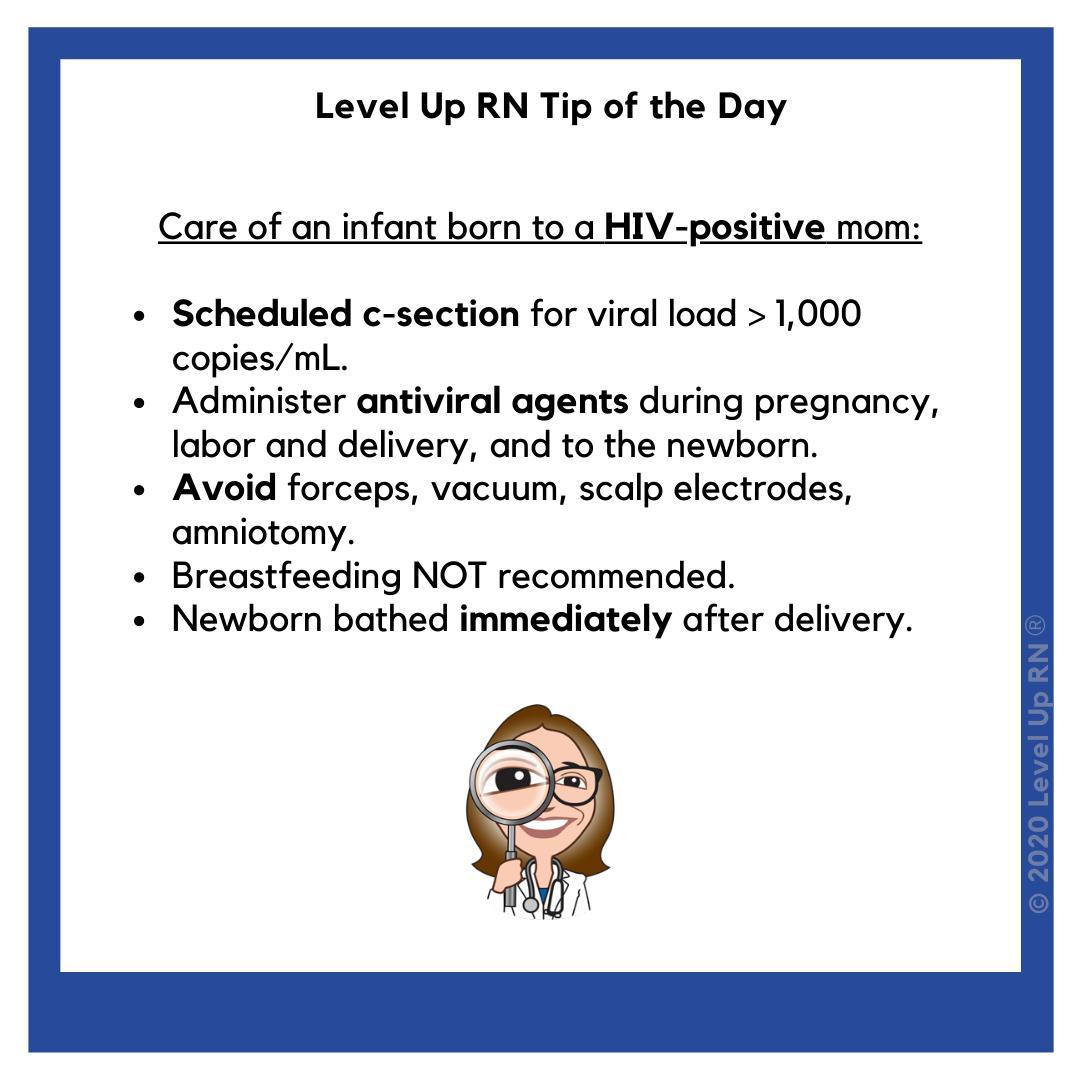 Level Up RN Tip of the Day

Care of an infant born to a HIV-positive mom:

- Scheduled c-section for viral load > 1,000 copies/mL.
- Administer antiviral agents during pregnancy, labor and delivery, and to the newborn.
- Avoid forceps, vacuum, scalp electrodes, amniotomy.
- Breastfeeding NOT recommended.
- Newborn bathed immediately after delivery.

© 2020 Level Up RN ®